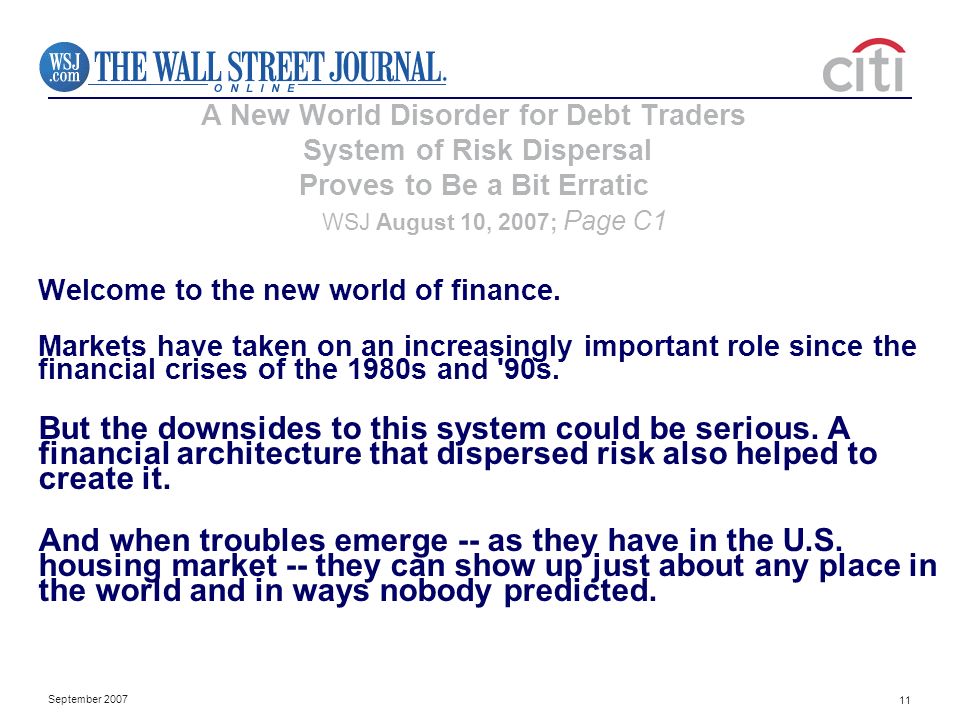 WSJ .com THE WALL STREET JOURNAL. ONLINE

citi

A New World Disorder for Debt Traders
System of Risk Dispersal
Proves to Be a Bit Erratic
WSJ August 10, 2007; Page C1

Welcome to the new world of finance.

Markets have taken on an increasingly important role since the financial crises of the 1980s and '90s.

But the downsides to this system could be serious. A financial architecture that dispersed risk also helped to create it.

And when troubles emerge -- as they have in the U.S. housing market -- they can show up just about any place in the world and in ways nobody predicted.

September 2007

11